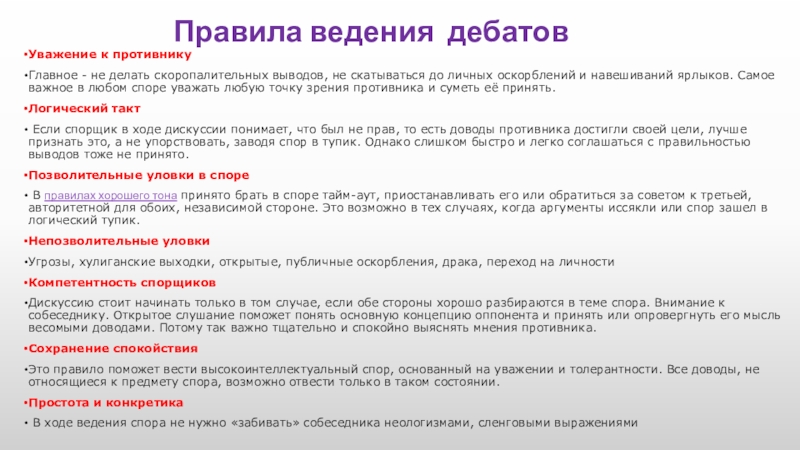 Правила ведения дебатов

•Уважение к противнику

•Главное - не делать скоропалительных выводов, не скатываться до личных оскорблений и навешиваний ярлыков. Самое важное в любом споре уважать любую точку зрения противника и суметь её принять.

•Логический такт

• Если спорщик в ходе дискуссии понимает, что был не прав, то есть доводы противника достигли своей цели, лучше признать это, а не упорствовать, заводя спор в тупик. Однако слишком быстро и легко соглашаться с правильностью выводов тоже не принято.

•Позволительные уловки в споре

• В правилах хорошего тона принято брать в споре тайм-аут, приостанавливать его или обратиться за советом к третьей, авторитетной для обоих, независимой стороне. Это возможно в тех случаях, когда аргументы иссякли или спор зашел в логический тупик.

•Непозволительные уловки

•Угрозы, хулиганские выходки, открытые, публичные оскорбления, драка, переход на личности

•Компетентность спорщиков

•Дискуссию стоит начинать только в том случае, если обе стороны хорошо разбираются в теме спора. Внимание к собеседнику. Открытое слушание поможет понять основную концепцию оппонента и принять или опровергнуть его мысль весомыми доводами. Потому так важно тщательно и спокойно выяснять мнения противника.

•Сохранение спокойствия

•Это правило поможет вести высокоинтеллектуальный спор, основанный на уважении и толерантности. Все доводы, не относящиеся к предмету спора, возможно отвести только в таком состоянии.

•Простота и конкретика

• В ходе ведения спора не нужно «забивать» собеседника неологизмами, сленговыми выражениями